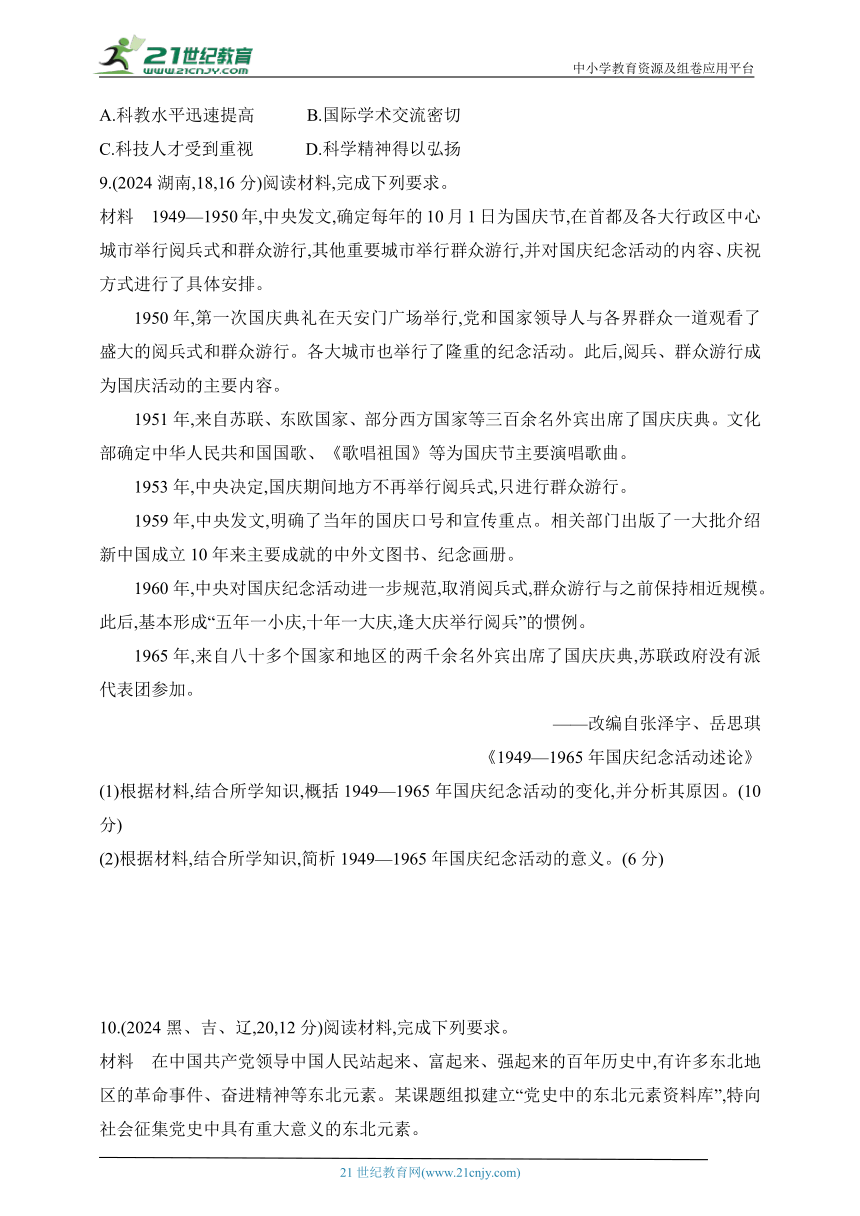 21世纪教育
www.21cnjy.com
中小学教育资源及组卷应用平台

A.科教水平迅速提高　　B.国际学术交流密切
C.科技人才受到重视　　D.科学精神得以弘扬

9.(2024 湖南,18,16 分)阅读材料,完成下列要求。

材料　1949—1950 年,中央发文,确定每年的 10 月 1 日为国庆节,在首都及各大行政区中心城市举行阅兵式和群众游行,其他重要城市举行群众游行,并对国庆纪念活动的内容、庆祝方式进行了具体安排。

1950 年,第一次国庆典礼在天安门广场举行,党和国家领导人与各界群众一道观看了盛大的阅兵式和群众游行。各大城市也举行了隆重的纪念活动。此后,阅兵、群众游行成为国庆活动的主要内容。

1951 年,来自苏联、东欧国家、部分西方国家等三百余名外宾出席了国庆庆典。文化部确定中华人民共和国国歌、《歌唱祖国》等为国庆节主要演唱歌曲。

1953 年,中央决定,国庆期间地方不再举行阅兵式,只进行群众游行。

1959 年,中央发文,明确了当年的国庆口号和宣传重点。相关部门出版了一大批介绍新中国成立 10 年来主要成就的中外文图书、纪念画册。

1960 年,中央对国庆纪念活动进一步规范,取消阅兵式,群众游行与之前保持相近规模。此后,基本形成“五年一小庆,十年一大庆,逢大庆举行阅兵”的惯例。

1965 年,来自八十多个国家和地区的两千余名外宾出席了国庆庆典,苏联政府没有派代表团参加。

——改编自张泽宇、岳思琪
《1949—1965 年国庆纪念活动述论》

(1)根据材料,结合所学知识,概括 1949—1965 年国庆纪念活动的变化,并分析其原因。(10 分)

(2)根据材料,结合所学知识,简析 1949—1965 年国庆纪念活动的意义。(6 分)

10.(2024 黑、吉、辽,20,12 分)阅读材料,完成下列要求。

材料　在中国共产党领导中国人民站起来、富起来、强起来的百年历史中,有许多东北地区的革命事件、奋进精神等东北元素。某课题组拟建立“党史中的东北元素资料库”,特向社会征集党史中具有重大意义的东北元素。

21 世纪教育网(www.21cnjy.com)